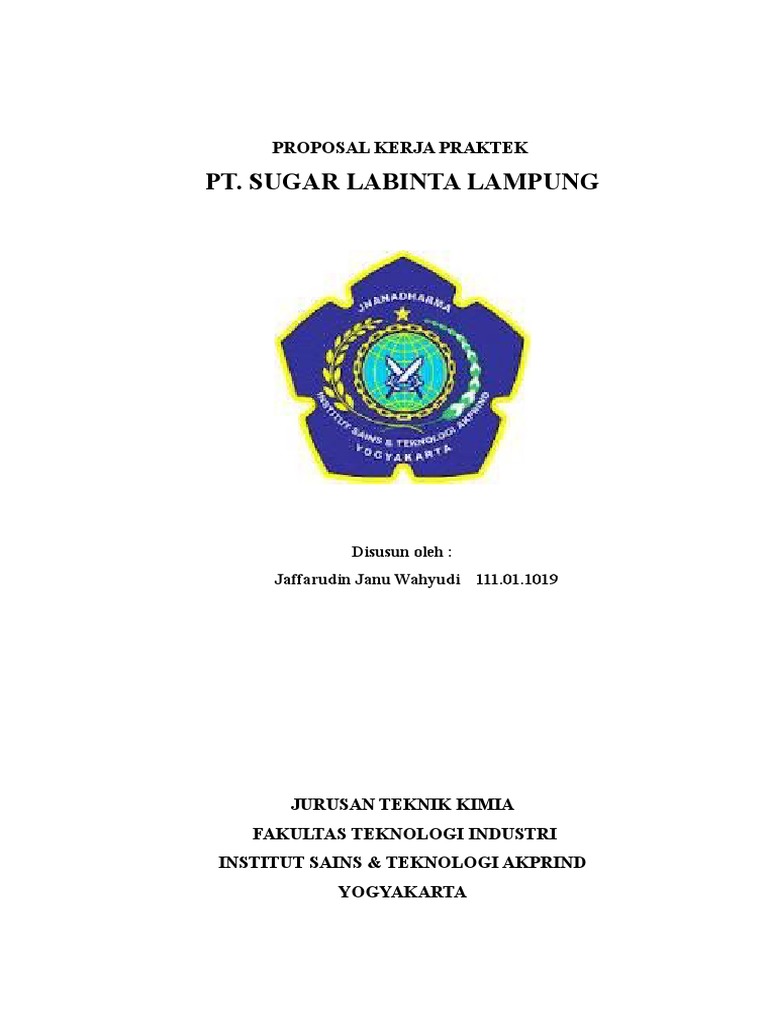 PROPOSAL KERJA PRAKTEK
PT. SUGAR LABINTA LAMPUNG

JNANADHARMA
INSTITUT SAINS & TEKNOLOGI AKPRIND
YOGYAKARTA

Disusun oleh :
Jaffarudin Janu Wahyudi 111.01.1019

JURUSAN TEKNIK KIMIA
FAKULTAS TEKNOLOGI INDUSTRI
INSTITUT SAINS & TEKNOLOGI AKPRIND
YOGYAKARTA